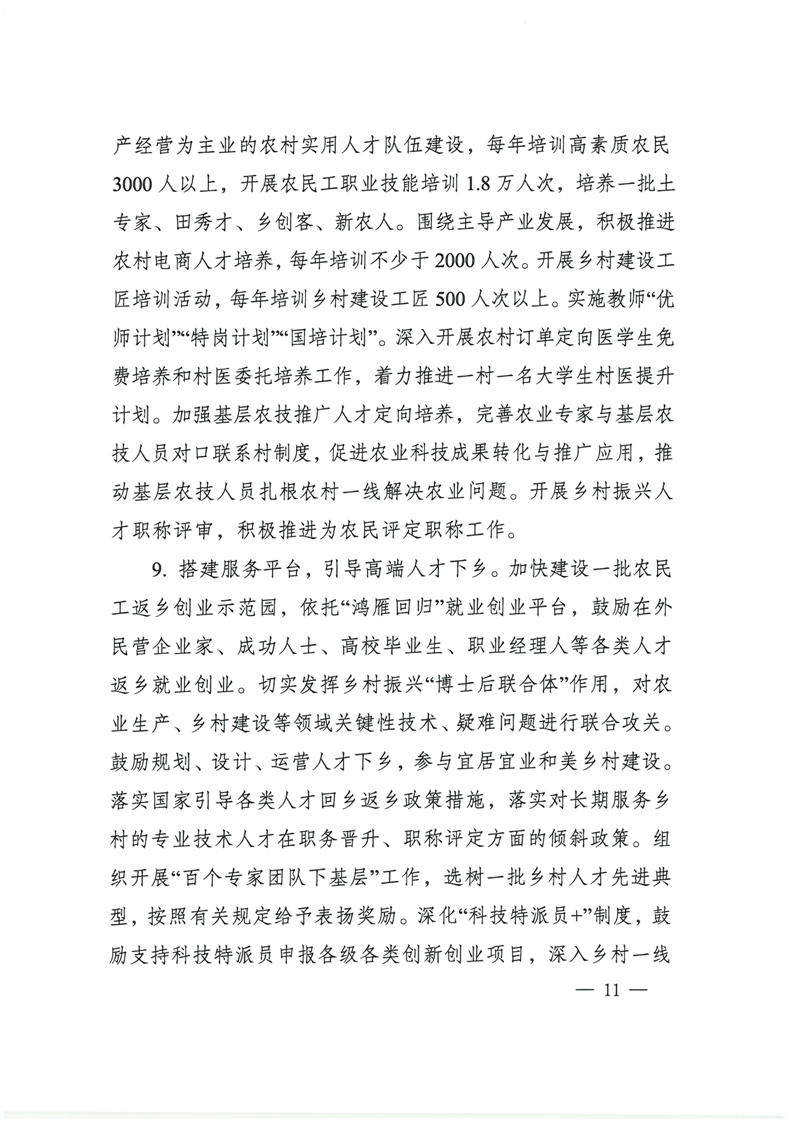 产经营为主业的农村实用人才队伍建设，每年培训高素质农民3000人以上，开展农民工职业技能培训1.8万人次，培养一批土专家、田秀才、乡创客、新农人。围绕主导产业发展，积极推进农村电商人才培养，每年培训不少于2000人次。开展乡村建设工匠培训活动，每年培训乡村建设工匠500人次以上。实施教师“优师计划”“特岗计划”“国培计划”。深入开展农村订单定向医学生免费培养和村医委托培养工作，着力推进一村一名大学生村医提升计划。加强基层农技推广人才定向培养，完善农业专家与基层农技人员对口联系村制度，促进农业科技成果转化与推广应用，推动基层农技人员扎根农村一线解决农业问题。开展乡村振兴人才职称评审，积极推进为农民评定职称工作。

9. 搭建服务平台，引导高端人才下乡。加快建设一批农民工返乡创业示范园，依托“鸿雁回归”就业创业平台，鼓励在外民营企业家、成功人士、高校毕业生、职业经理人等各类人才返乡就业创业。切实发挥乡村振兴“博士后联合体”作用，对农业生产、乡村建设等领域关键性技术、疑难问题进行联合攻关。鼓励规划、设计、运营人才下乡，参与宜居宜业和美乡村建设。落实国家引导各类人才回乡返乡政策措施，落实对长期服务乡村的专业技术人才在职务晋升、职称评定方面的倾斜政策。组织开展“百个专家团队下基层”工作，选树一批乡村人才先进典型，按照有关规定给予表扬奖励。深化“科技特派员+”制度，鼓励支持科技特派员申报各级各类创新创业项目，深入乡村一线

— 11 —